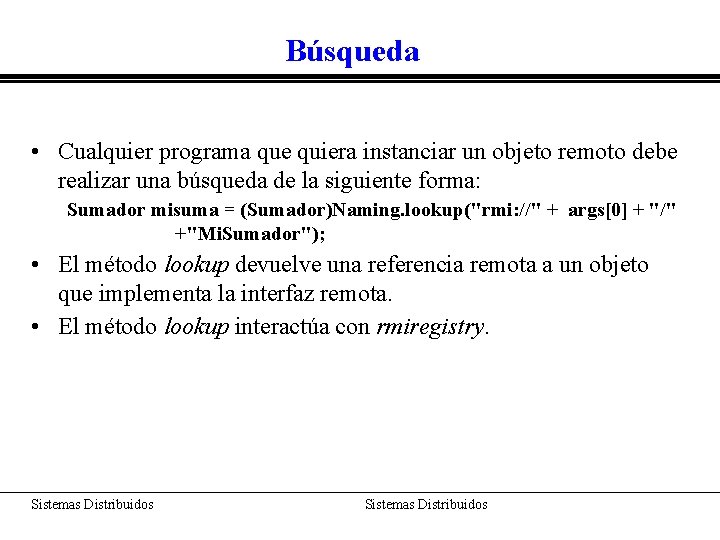 Búsqueda

• Cualquier programa que quiera instanciar un objeto remoto debe realizar una búsqueda de la siguiente forma:

Sumador misuma = (Sumador)Naming.lookup("rmi://" + args[0] + "/" +"MiSumador");

• El método lookup devuelve una referencia remota a un objeto que implementa la interfaz remota.

• El método lookup interactúa con rmiregistry.

Sistemas Distribuidos

Sistemas Distribuidos